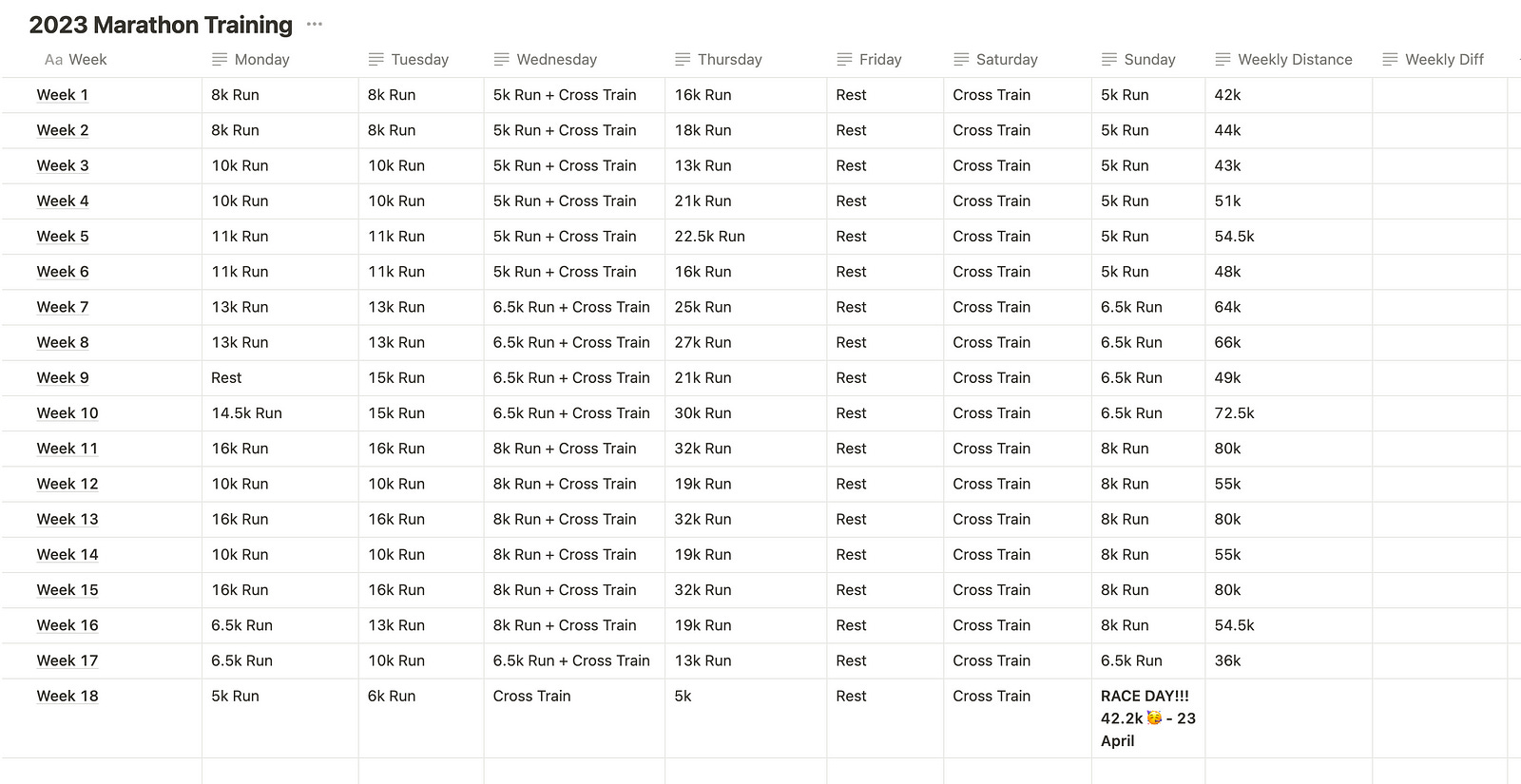 2023 Marathon Training ···

| Aa Week | Monday | Tuesday | Wednesday | Thursday | Friday | Saturday | Sunday | Weekly Distance | Weekly Diff |
|---|---|---|---|---|---|---|---|---|---|
| Week 1 | 8k Run | 8k Run | 5k Run + Cross Train | 16k Run | Rest | Cross Train | 5k Run | 42k | |
| Week 2 | 8k Run | 8k Run | 5k Run + Cross Train | 18k Run | Rest | Cross Train | 5k Run | 44k | |
| Week 3 | 10k Run | 10k Run | 5k Run + Cross Train | 13k Run | Rest | Cross Train | 5k Run | 43k | |
| Week 4 | 10k Run | 10k Run | 5k Run + Cross Train | 21k Run | Rest | Cross Train | 5k Run | 51k | |
| Week 5 | 11k Run | 11k Run | 5k Run + Cross Train | 22.5k Run | Rest | Cross Train | 5k Run | 54.5k | |
| Week 6 | 11k Run | 11k Run | 5k Run + Cross Train | 16k Run | Rest | Cross Train | 5k Run | 48k | |
| Week 7 | 13k Run | 13k Run | 6.5k Run + Cross Train | 25k Run | Rest | Cross Train | 6.5k Run | 64k | |
| Week 8 | 13k Run | 13k Run | 6.5k Run + Cross Train | 27k Run | Rest | Cross Train | 6.5k Run | 66k | |
| Week 9 | Rest | 15k Run | 6.5k Run + Cross Train | 21k Run | Rest | Cross Train | 6.5k Run | 49k | |
| Week 10 | 14.5k Run | 15k Run | 6.5k Run + Cross Train | 30k Run | Rest | Cross Train | 6.5k Run | 72.5k | |
| Week 11 | 16k Run | 16k Run | 8k Run + Cross Train | 32k Run | Rest | Cross Train | 8k Run | 80k | |
| Week 12 | 10k Run | 10k Run | 8k Run + Cross Train | 19k Run | Rest | Cross Train | 8k Run | 55k | |
| Week 13 | 16k Run | 16k Run | 8k Run + Cross Train | 32k Run | Rest | Cross Train | 8k Run | 80k | |
| Week 14 | 10k Run | 10k Run | 8k Run + Cross Train | 19k Run | Rest | Cross Train | 8k Run | 55k | |
| Week 15 | 16k Run | 16k Run | 8k Run + Cross Train | 32k Run | Rest | Cross Train | 8k Run | 80k | |
| Week 16 | 6.5k Run | 13k Run | 8k Run + Cross Train | 19k Run | Rest | Cross Train | 8k Run | 54.5k | |
| Week 17 | 6.5k Run | 10k Run | 6.5k Run + Cross Train | 13k Run | Rest | Cross Train | 6.5k Run | 36k | |
| Week 18 | 5k Run | 6k Run | Cross Train | 5k | Rest | Cross Train | RACE DAY!!! 42.2k 🥳 - 23 April | | |